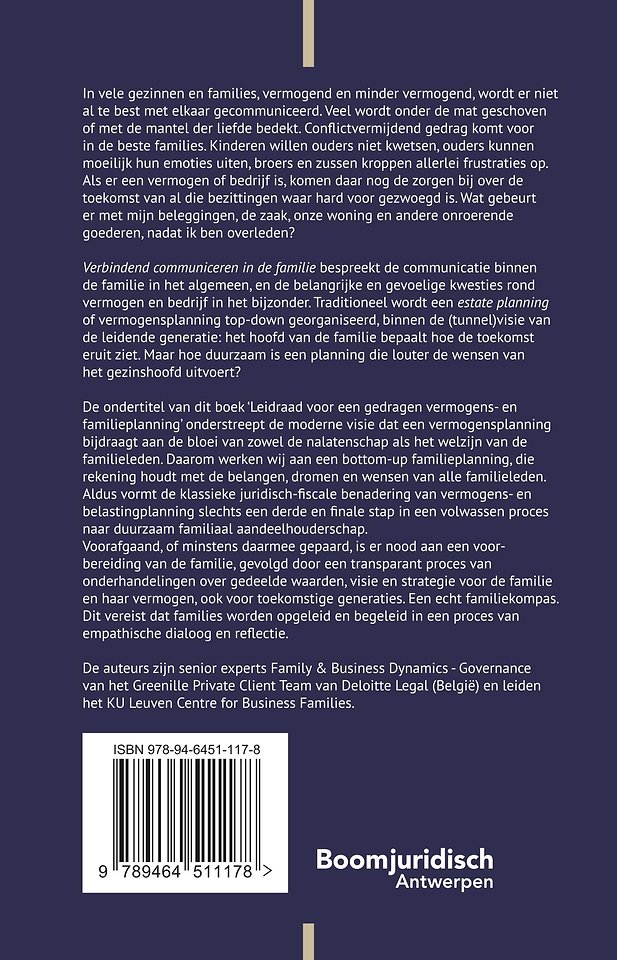 In vele gezinnen en families, vermogend en minder vermogend, wordt er niet al te best met elkaar gecommuniceerd. Veel wordt onder de mat geschoven of met de mantel der liefde bedekt. Conflictvermijdend gedrag komt voor in de beste families. Kinderen willen ouders niet kwetsen, ouders kunnen moeilijk hun emoties uiten, broers en zussen kroppen allerlei frustraties op. Als er een vermogen of bedrijf is, komen daar nog de zorgen bij over de toekomst van al die bezittingen waar hard voor gezwoegd is. Wat gebeurt er met mijn beleggingen, de zaak, onze woning en andere onroerende goederen, nadat ik ben overleden?

Verbindend communiceren in de familie bespreekt de communicatie binnen de familie in het algemeen, en de belangrijke en gevoelige kwesties rond vermogen en bedrijf in het bijzonder. Traditioneel wordt een estate planning of vermogensplanning top-down georganiseerd, binnen de (tunnel)visie van de leidende generatie: het hoofd van de familie bepaalt hoe de toekomst eruit ziet. Maar hoe duurzaam is een planning die louter de wensen van het gezinshoofd uitvoert?

De ondertitel van dit boek 'Leidraad voor een gedragen vermogens- en familieplanning' onderstreept de moderne visie dat een vermogensplanning bijdraagt aan de bloei van zowel de nalatenschap als het welzijn van de familieleden. Daarom werken wij aan een bottom-up familieplanning, die rekening houdt met de belangen, dromen en wensen van alle familieleden. Aldus vormt de klassieke juridisch-fiscale benadering van vermogens- en belastingplanning slechts een derde en finale stap in een volwassen proces naar duurzaam familiaal aandeelhouderschap.
Voorafgaand, of minstens daarmee gepaard, is er nood aan een voorbereiding van de familie, gevolgd door een transparant proces van onderhandelingen over gedeelde waarden, visie en strategie voor de familie en haar vermogen, ook voor toekomstige generaties. Een echt familiekompas. Dit vereist dat families worden opgeleid en begeleid in een proces van empathische dialoog en reflectie.

De auteurs zijn senior experts Family & Business Dynamics - Governance van het Greenille Private Client Team van Deloitte Legal (België) en leiden het KU Leuven Centre for Business Families.

ISBN 978-94-6451-117-8

9 789464 511178 >

Boomjuridisch
Antwerpen